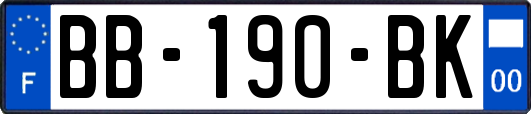 F
BB-190-BK
00